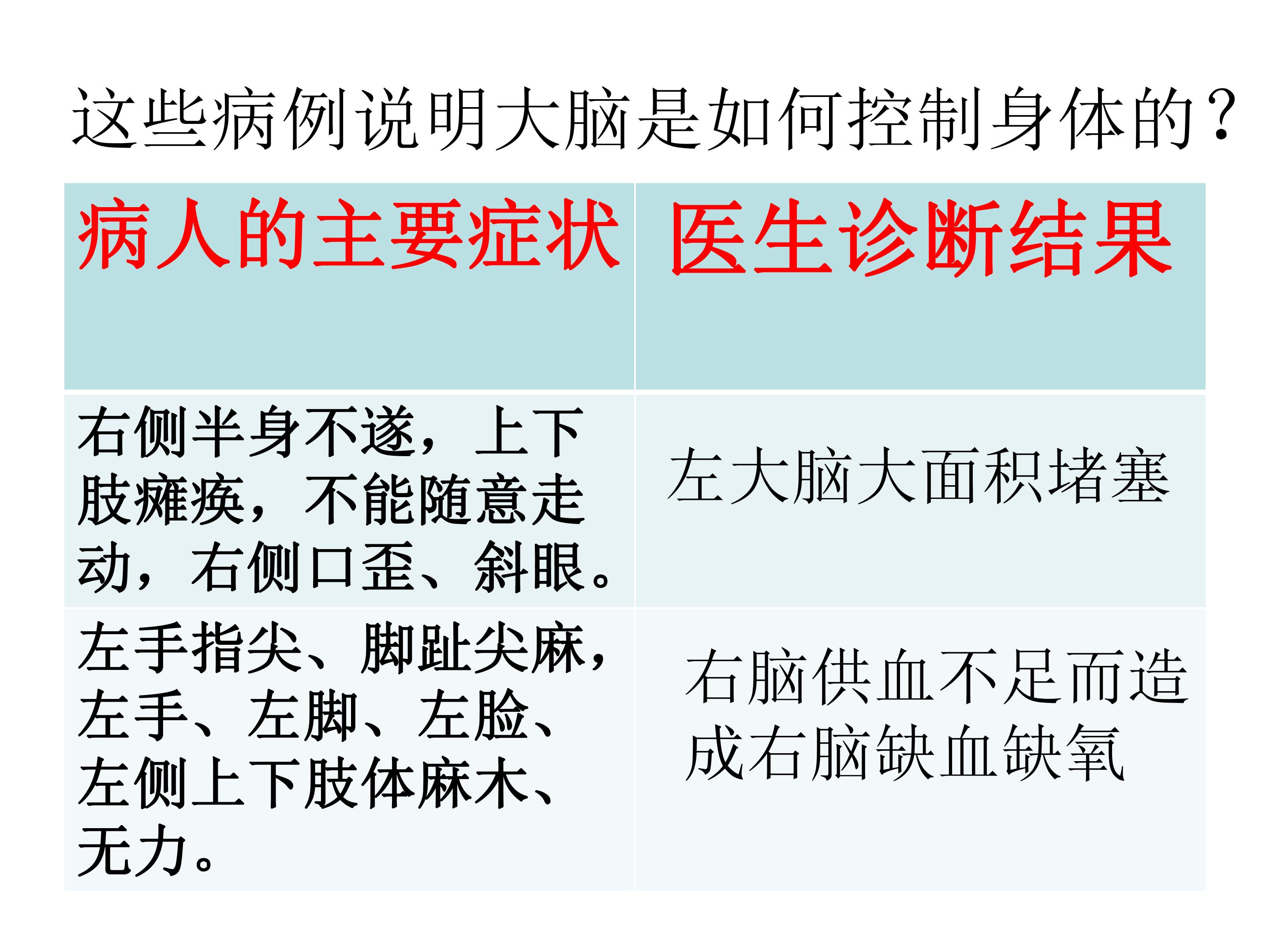 这些病例说明大脑是如何控制身体的？

| 病人的主要症状 | 医生诊断结果 |
|---|---|
| 右侧半身不遂，上下肢瘫痪，不能随意走动，右侧口歪、斜眼。 | 左大脑大面积堵塞 |
| 左手指尖、脚趾尖麻，左手、左脚、左脸、左侧上下肢体麻木、无力。 | 右脑供血不足而造成右脑缺血缺氧 |